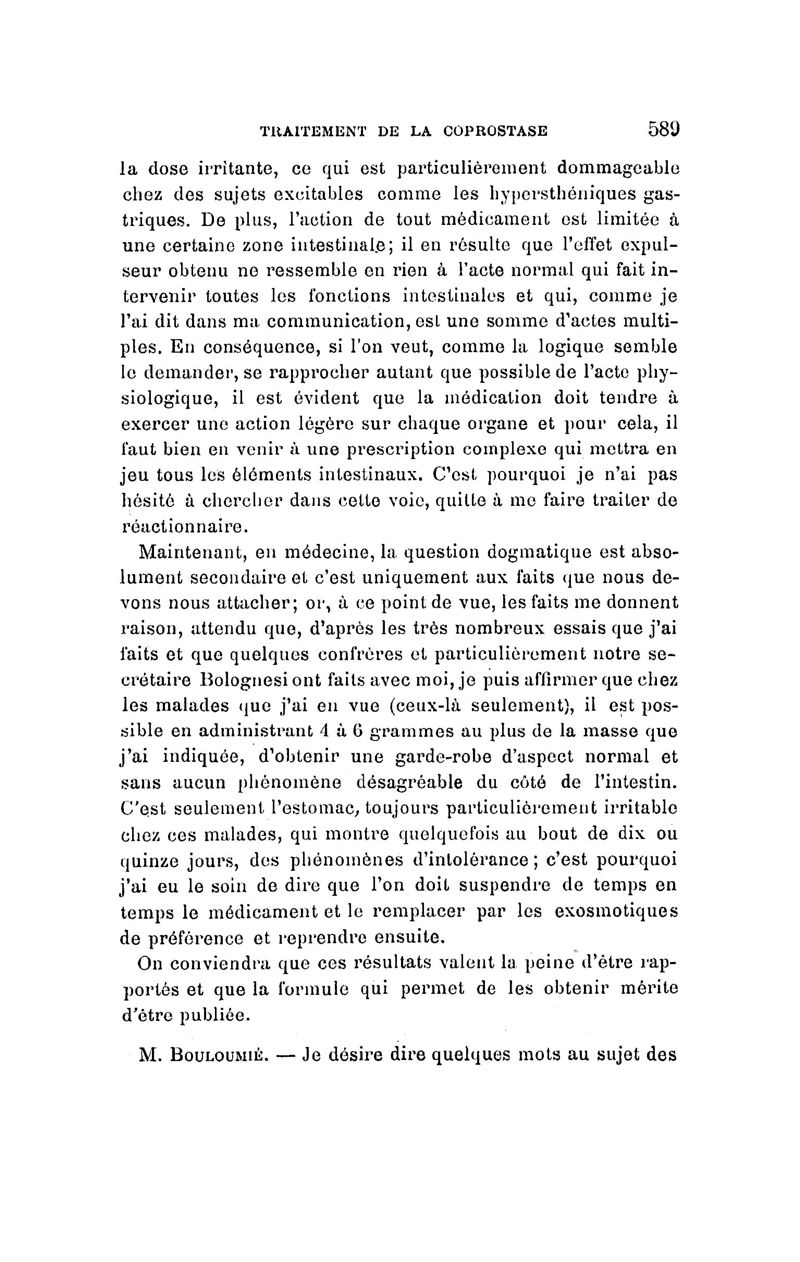 TRAITEMENT DE LA COPROSTASE 589

la dose irritante, ce qui est particulièrement dommageable chez des sujets excitables comme les hypersthéniques gastriques. De plus, l'action de tout médicament est limitée à une certaine zone intestinale; il en résulte que l'effet expulseur obtenu ne ressemble en rien à l'acte normal qui fait intervenir toutes les fonctions intestinales et qui, comme je l'ai dit dans ma communication, est une somme d'actes multiples. En conséquence, si l'on veut, comme la logique semble le demander, se rapprocher autant que possible de l'acte physiologique, il est évident que la médication doit tendre à exercer une action légère sur chaque organe et pour cela, il faut bien en venir à une prescription complexe qui mettra en jeu tous les éléments intestinaux. C'est pourquoi je n'ai pas hésité à chercher dans cette voie, quitte à me faire traiter de réactionnaire.

Maintenant, en médecine, la question dogmatique est absolument secondaire et c'est uniquement aux faits que nous devons nous attacher; or, à ce point de vue, les faits me donnent raison, attendu que, d'après les très nombreux essais que j'ai faits et que quelques confrères et particulièrement notre secrétaire Bolognesi ont faits avec moi, je puis affirmer que chez les malades que j'ai en vue (ceux-là seulement), il est possible en administrant 4 à 6 grammes au plus de la masse que j'ai indiquée, d'obtenir une garde-robe d'aspect normal et sans aucun phénomène désagréable du côté de l'intestin. C'est seulement l'estomac, toujours particulièrement irritable chez ces malades, qui montre quelquefois au bout de dix ou quinze jours, des phénomènes d'intolérance; c'est pourquoi j'ai eu le soin de dire que l'on doit suspendre de temps en temps le médicament et le remplacer par les exosmotiques de préférence et reprendre ensuite.

On conviendra que ces résultats valent la peine d'être rapportés et que la formule qui permet de les obtenir mérite d'être publiée.

M. Bouloumié. — Je désire dire quelques mots au sujet des